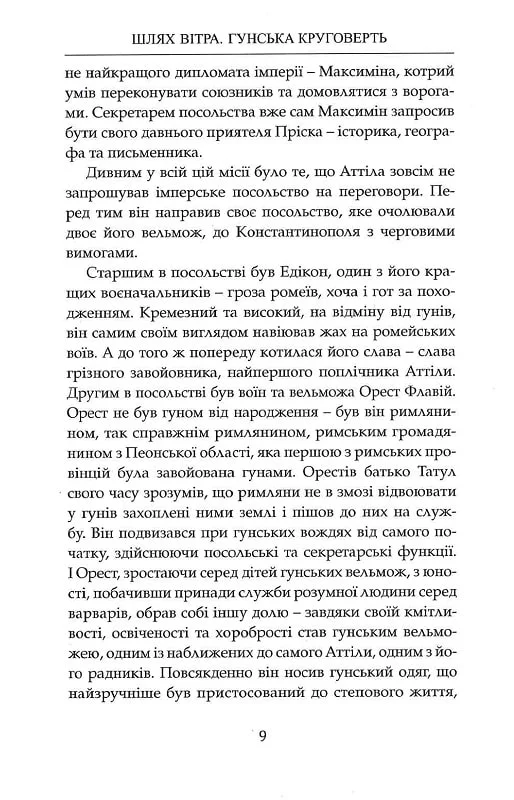 ШЛЯХ ВІТРА. ГУНСЬКА КРУГОВЕРТЬ

не найкращого дипломата імперії – Максиміна, котрий умів переконувати союзників та домовлятися з ворогами. Секретарем посольства вже сам Максимін запросив бути свого давнього приятеля Пріска – історика, географа та письменника.

Дивним у всій цій місії було те, що Аттіла зовсім не запрошував імперське посольство на переговори. Перед тим він направив своє посольство, яке очолювали двоє його вельмож, до Константинополя з черговими вимогами.

Старшим в посольстві був Едікон, один з його кращих воєначальників – гроза ромеїв, хоча і гот за походженням. Кремезний та високий, на відміну від гунів, він самим своїм виглядом навіював жах на ромейських воїв. А до того ж попереду котилася його слава – слава грізного завойовника, найпершого поплічника Аттіли. Другим в посольстві був воїн та вельможа Орест Флавій. Орест не був гуном від народження – був він римлянином, так справжнім римлянином, римським громадянином з Пеонської області, яка першою з римських провінцій була завойована гунами. Орестів батько Татул свого часу зрозумів, що римляни не в змозі відвоювати у гунів захоплені ними землі і пішов до них на службу. Він подвизався при гунських вождях від самого початку, здійснюючи посольські та секретарські функції. І Орест, зростаючи серед дітей гунських вельмож, з юності, побачивши принади служби розумної людини серед варварів, обрав собі іншу долю – завдяки своїй кмітливості, освіченості та хоробрості став гунським вельможею, одним із наближених до самого Аттіли, одним з його радників. Повсякденно він носив гунський одяг, що найзручніше був пристосований до степового життя,

9